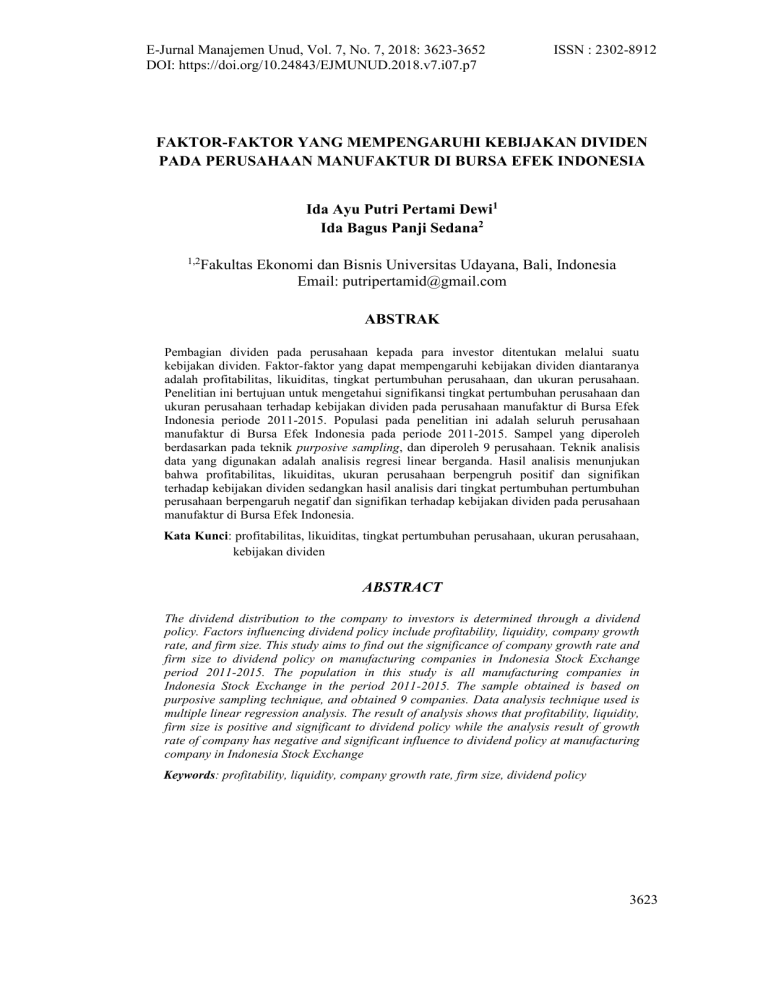 E-Jurnal Manajemen Unud, Vol. 7, No. 7, 2018: 3623-3652 ISSN : 2302-8912
DOI: https://doi.org/10.24843/EJMUNUD.2018.v7.i07.p7

FAKTOR-FAKTOR YANG MEMPENGARUHI KEBIJAKAN DIVIDEN PADA PERUSAHAAN MANUFAKTUR DI BURSA EFEK INDONESIA

Ida Ayu Putri Pertami Dewi$^1$
Ida Bagus Panji Sedana$^2$

$^{1,2}$Fakultas Ekonomi dan Bisnis Universitas Udayana, Bali, Indonesia
Email: putripertamid@gmail.com

ABSTRAK

Pembagian dividen pada perusahaan kepada para investor ditentukan melalui suatu kebijakan dividen. Faktor-faktor yang dapat mempengaruhi kebijakan dividen diantaranya adalah profitabilitas, likuiditas, tingkat pertumbuhan perusahaan, dan ukuran perusahaan. Penelitian ini bertujuan untuk mengetahui signifikansi tingkat pertumbuhan perusahaan dan ukuran perusahaan terhadap kebijakan dividen pada perusahaan manufaktur di Bursa Efek Indonesia periode 2011-2015. Populasi pada penelitian ini adalah seluruh perusahaan manufaktur di Bursa Efek Indonesia pada periode 2011-2015. Sampel yang diperoleh berdasarkan pada teknik purposive sampling, dan diperoleh 9 perusahaan. Teknik analisis data yang digunakan adalah analisis regresi linear berganda. Hasil analisis menunjukan bahwa profitabilitas, likuiditas, ukuran perusahaan berpengruh positif dan signifikan terhadap kebijakan dividen sedangkan hasil analisis dari tingkat pertumbuhan pertumbuhan perusahaan berpengaruh negatif dan signifikan terhadap kebijakan dividen pada perusahaan manufaktur di Bursa Efek Indonesia.

Kata Kunci: profitabilitas, likuiditas, tingkat pertumbuhan perusahaan, ukuran perusahaan, kebijakan dividen

ABSTRACT

The dividend distribution to the company to investors is determined through a dividend policy. Factors influencing dividend policy include profitability, liquidity, company growth rate, and firm size. This study aims to find out the significance of company growth rate and firm size to dividend policy on manufacturing companies in Indonesia Stock Exchange period 2011-2015. The population in this study is all manufacturing companies in Indonesia Stock Exchange in the period 2011-2015. The sample obtained is based on purposive sampling technique, and obtained 9 companies. Data analysis technique used is multiple linear regression analysis. The result of analysis shows that profitability, liquidity, firm size is positive and significant to dividend policy while the analysis result of growth rate of company has negative and significant influence to dividend policy at manufacturing company in Indonesia Stock Exchange

Keywords: profitability, liquidity, company growth rate, firm size, dividend policy

3623